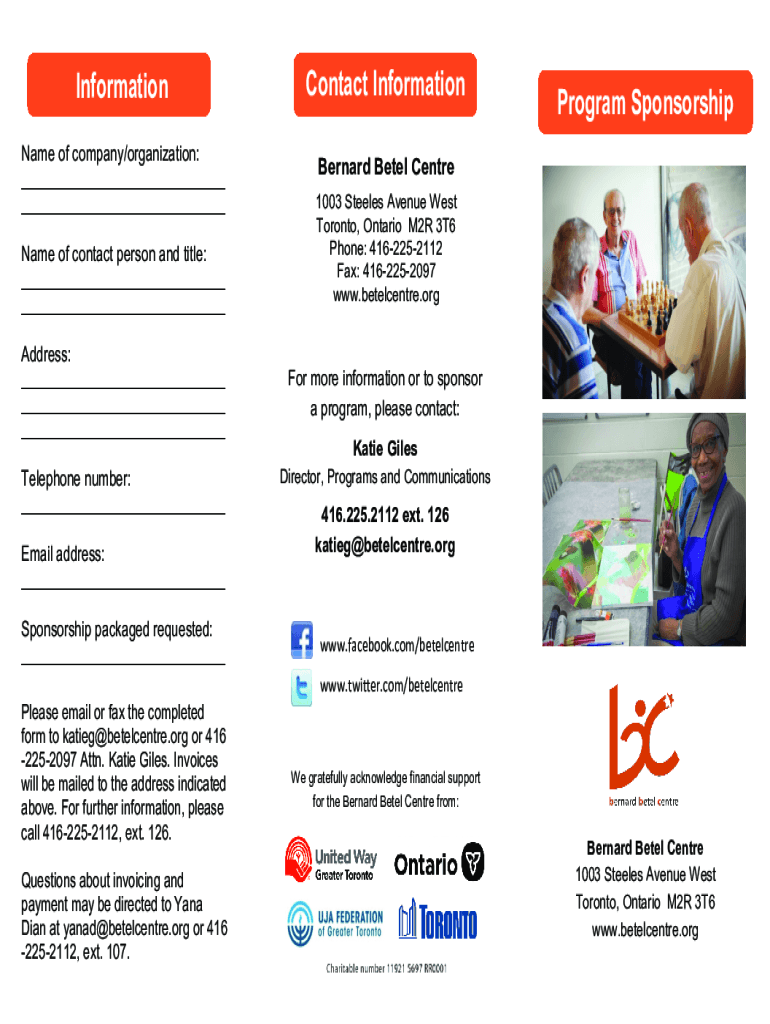 Information

Name of company/organization:

Name of contact person and title:

Address:

Telephone number:

Email address:

Sponsorship packaged requested:

Please email or fax the completed form to katieg@betelcentre.org or 416-225-2097 Attn. Katie Giles. Invoices will be mailed to the address indicated above. For further information, please call 416-225-2112, ext. 126.

Questions about invoicing and payment may be directed to Yana Dian at yanad@betelcentre.org or 416-225-2112, ext. 107.

Contact Information

Bernard Betel Centre

1003 Steeles Avenue West
Toronto, Ontario M2R 3T6
Phone: 416-225-2112
Fax: 416-225-2097
www.betelcentre.org

For more information or to sponsor a program, please contact:

Katie Giles

Director, Programs and Communications

416.225.2112 ext. 126
katieg@betelcentre.org

www.facebook.com/betelcentre

www.twitter.com/betelcentre

We gratefully acknowledge financial support for the Bernard Betel Centre from:

United Way Greater Toronto

Ontario

UJA FEDERATION of Greater Toronto

TORONTO

Charitable number 11921 5697 RR0001

Program Sponsorship

bernard betel centre

Bernard Betel Centre
1003 Steeles Avenue West
Toronto, Ontario M2R 3T6
www.betelcentre.org